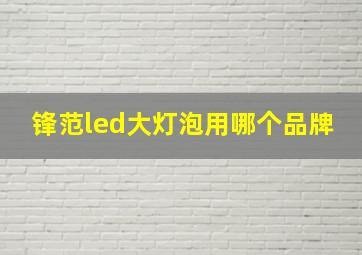 锋范led大灯泡用哪个品牌